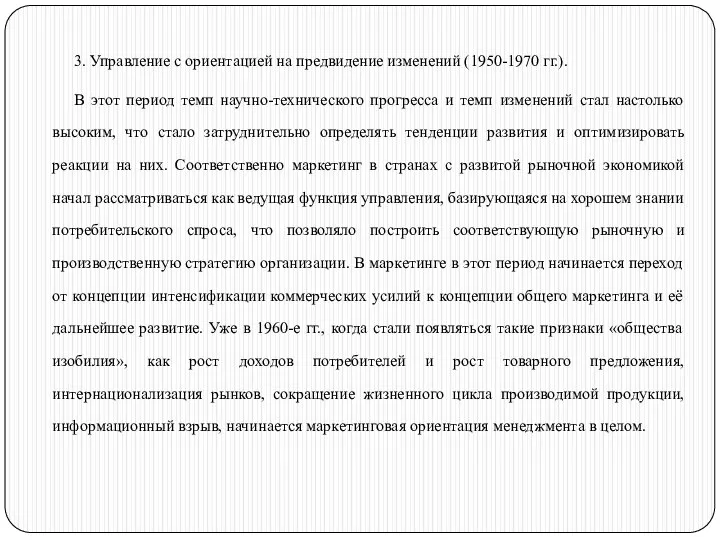 3. Управление с ориентацией на предвидение изменений (1950-1970 гг.).

В этот период темп научно-технического прогресса и темп изменений стал настолько высоким, что стало затруднительно определять тенденции развития и оптимизировать реакции на них. Соответственно маркетинг в странах с развитой рыночной экономикой начал рассматриваться как ведущая функция управления, базирующаяся на хорошем знании потребительского спроса, что позволяло построить соответствующую рыночную и производственную стратегию организации. В маркетинге в этот период начинается переход от концепции интенсификации коммерческих усилий к концепции общего маркетинга и её дальнейшее развитие. Уже в 1960-е гг., когда стали появляться такие признаки «общества изобилия», как рост доходов потребителей и рост товарного предложения, интернационализация рынков, сокращение жизненного цикла производимой продукции, информационный взрыв, начинается маркетинговая ориентация менеджмента в целом.